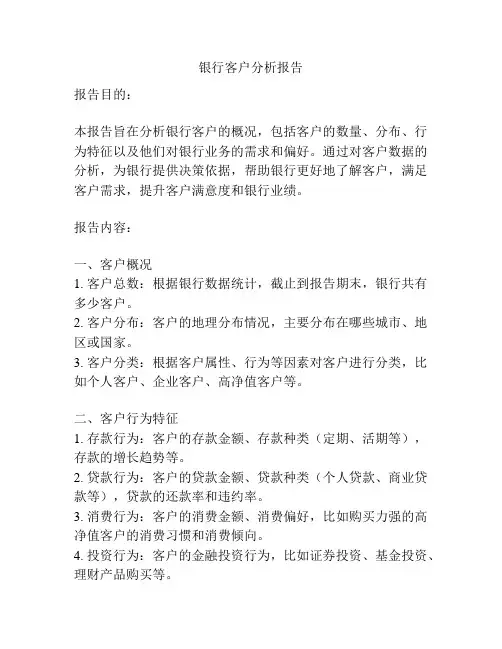 银行客户分析报告

报告目的：

本报告旨在分析银行客户的概况，包括客户的数量、分布、行为特征以及他们对银行业务的需求和偏好。通过对客户数据的分析，为银行提供决策依据，帮助银行更好地了解客户，满足客户需求，提升客户满意度和银行业绩。

报告内容：

一、客户概况
1. 客户总数：根据银行数据统计，截止到报告期末，银行共有多少客户。
2. 客户分布：客户的地理分布情况，主要分布在哪些城市、地区或国家。
3. 客户分类：根据客户属性、行为等因素对客户进行分类，比如个人客户、企业客户、高净值客户等。

二、客户行为特征
1. 存款行为：客户的存款金额、存款种类（定期、活期等），存款的增长趋势等。
2. 贷款行为：客户的贷款金额、贷款种类（个人贷款、商业贷款等），贷款的还款率和违约率。
3. 消费行为：客户的消费金额、消费偏好，比如购买力强的高净值客户的消费习惯和消费倾向。
4. 投资行为：客户的金融投资行为，比如证券投资、基金投资、理财产品购买等。